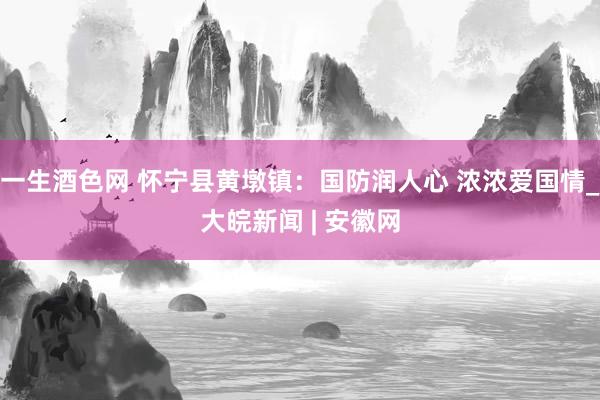 一生酒色网 怀宁县黄墩镇：国防润人心 浓浓爱国情_大皖新闻 | 安徽网